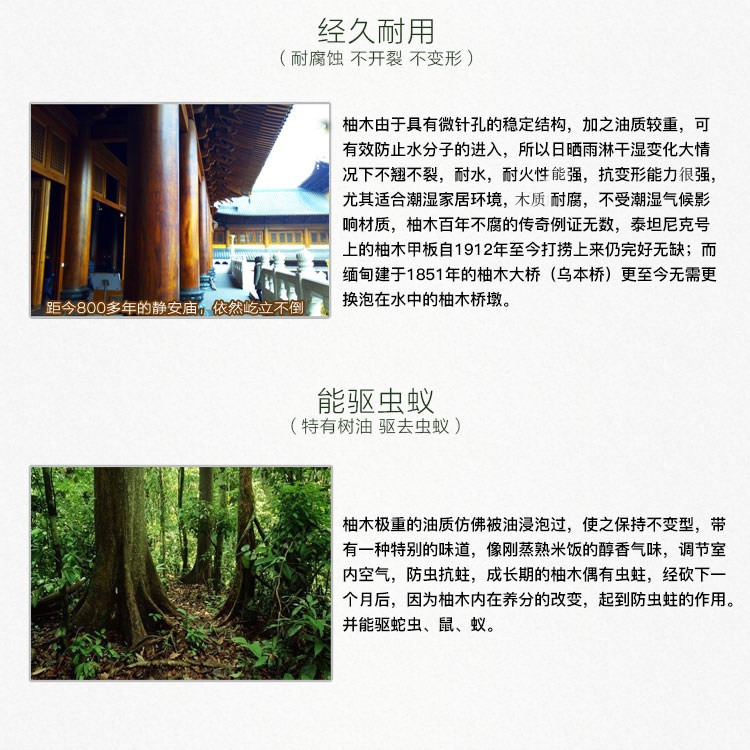 经久耐用
（耐腐蚀 不开裂 不变形）

距今800多年的静安庙，依然屹立不倒

柚木由于具有微针孔的稳定结构，加之油质较重，可有效防止水分子的进入，所以日晒雨淋干湿变化大情况下不翘不裂，耐水，耐火性能强，抗变形能力很强，尤其适合潮湿家居环境，木质耐腐，不受潮湿气候影响材质，柚木百年不腐的传奇例证无数，泰坦尼克号上的柚木甲板自1912年至今打捞上来仍完好无缺；而缅甸建于1851年的柚木大桥（乌本桥）更至今无需更换泡在水中的柚木桥墩。

能驱虫蚁
（特有树油 驱去虫蚁）

柚木极重的油质仿佛被油浸泡过，使之保持不变型，带有一种特别的味道，像刚蒸熟米饭的醇香气味，调节室内空气，防虫抗蛀，成长期的柚木偶有虫蛀，经砍下一个月后，因为柚木内在养分的改变，起到防虫蛀的作用。并能驱蛇虫、鼠、蚁。